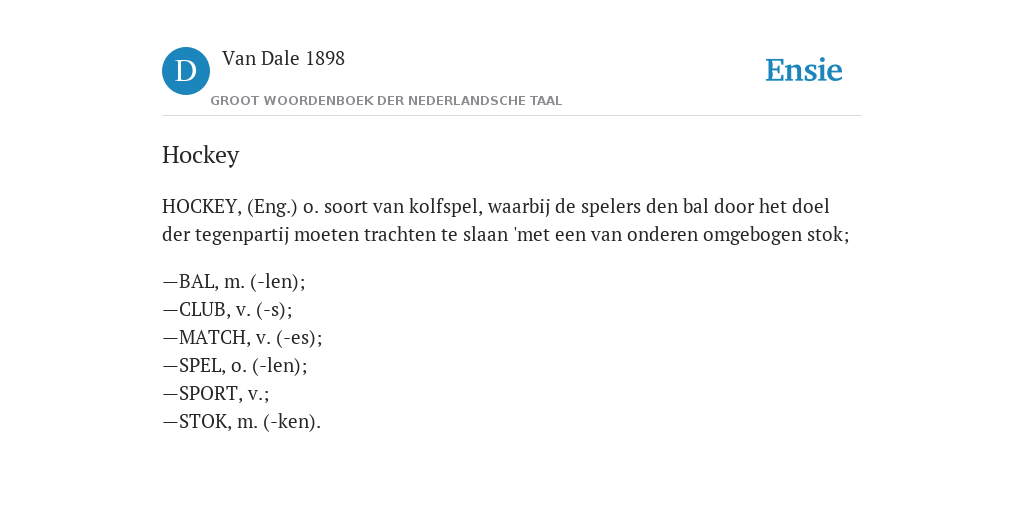 D

Van Dale 1898

GROOT WOORDENBOEK DER NEDERLANDSCHE TAAL

Ensie

Hockey

HOCKEY, (Eng.) o. soort van kolfspel, waarbij de spelers den bal door het doel der tegenpartij moeten trachten te slaan 'met een van onderen omgebogen stok;

—BAL, m. (-len);
—CLUB, v. (-s);
—MATCH, v. (-es);
—SPEL, o. (-len);
—SPORT, v.;
—STOK, m. (-ken).